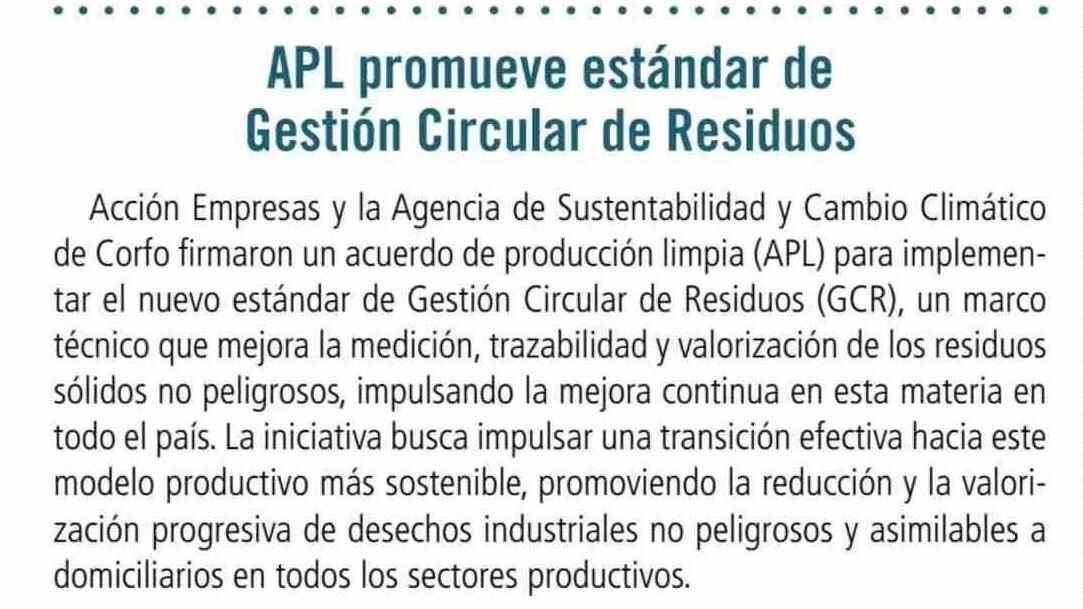 APL promueve estándar de
Gestión Circular de Residuos

Acción Empresas y la Agencia de Sustentabilidad y Cambio Climático de Corfo firmaron un acuerdo de producción limpia (APL) para implementar el nuevo estándar de Gestión Circular de Residuos (GCR), un marco técnico que mejora la medición, trazabilidad y valorización de los residuos sólidos no peligrosos, impulsando la mejora continua en esta materia en todo el país. La iniciativa busca impulsar una transición efectiva hacia este modelo productivo más sostenible, promoviendo la reducción y la valorización progresiva de desechos industriales no peligrosos y asimilables a domiciliarios en todos los sectores productivos.